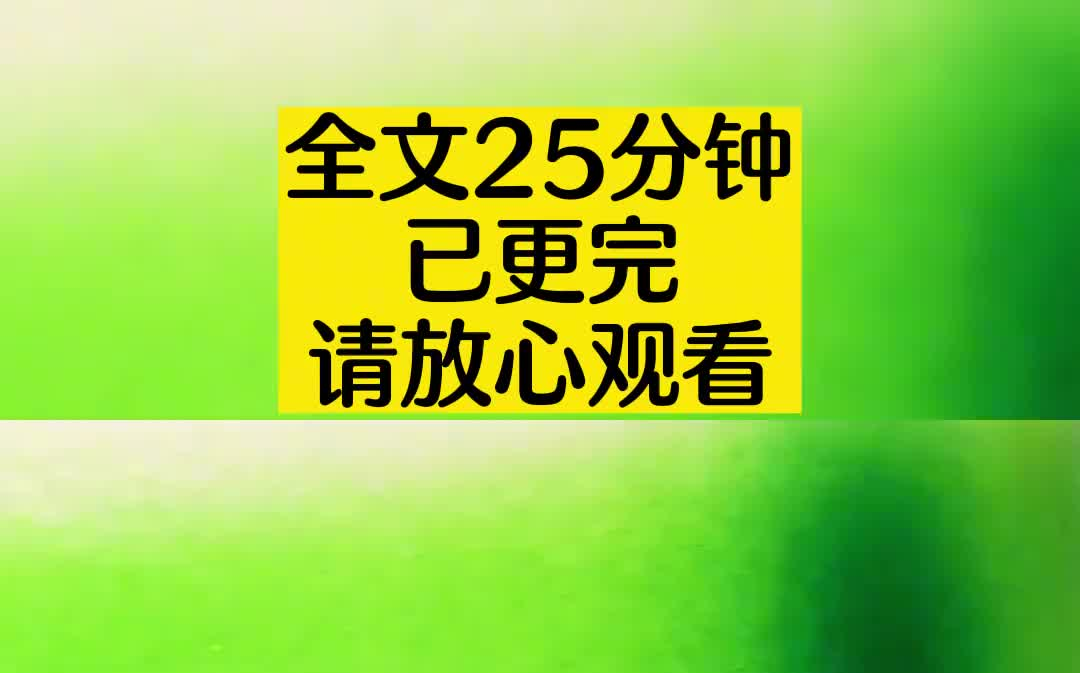 全文25分钟
已更完
请放心观看